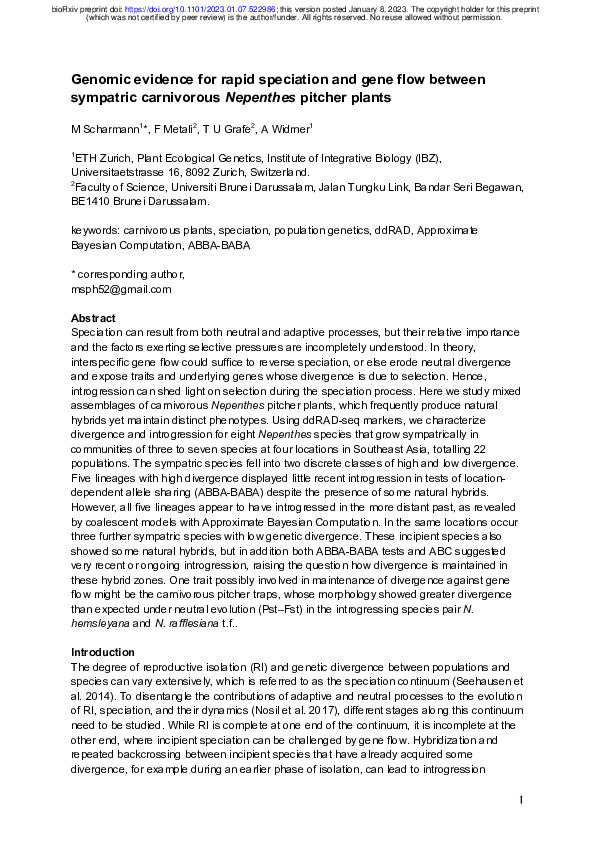 bioRxiv preprint doi: https://doi.org/10.1101/2023.01.07.522986; this version posted January 8, 2023. The copyright holder for this preprint (which was not certified by peer review) is the author/funder. All rights reserved. No reuse allowed without permission.

Genomic evidence for rapid speciation and gene flow between sympatric carnivorous Nepenthes pitcher plants

M Scharmann$^{1*}$, F Metali$^{2}$, T U Grafe$^{2}$, A Widmer$^{1}$

$^{1}$ETH Zurich, Plant Ecological Genetics, Institute of Integrative Biology (IBZ), Universitaetstrasse 16, 8092 Zurich, Switzerland.
$^{2}$Faculty of Science, Universiti Brunei Darussalam, Jalan Tungku Link, Bandar Seri Begawan, BE1410 Brunei Darussalam.

keywords: carnivorous plants, speciation, population genetics, ddRAD, Approximate Bayesian Computation, ABBA-BABA

* corresponding author,
msph52@gmail.com

Abstract
Speciation can result from both neutral and adaptive processes, but their relative importance and the factors exerting selective pressures are incompletely understood. In theory, interspecific gene flow could suffice to reverse speciation, or else erode neutral divergence and expose traits and underlying genes whose divergence is due to selection. Hence, introgression can shed light on selection during the speciation process. Here we study mixed assemblages of carnivorous Nepenthes pitcher plants, which frequently produce natural hybrids yet maintain distinct phenotypes. Using ddRAD-seq markers, we characterize divergence and introgression for eight Nepenthes species that grow sympatrically in communities of three to seven species at four locations in Southeast Asia, totalling 22 populations. The sympatric species fell into two discrete classes of high and low divergence. Five lineages with high divergence displayed little recent introgression in tests of location-dependent allele sharing (ABBA-BABA) despite the presence of some natural hybrids. However, all five lineages appear to have introgressed in the more distant past, as revealed by coalescent models with Approximate Bayesian Computation. In the same locations occur three further sympatric species with low genetic divergence. These incipient species also showed some natural hybrids, but in addition both ABBA-BABA tests and ABC suggested very recent or ongoing introgression, raising the question how divergence is maintained in these hybrid zones. One trait possibly involved in maintenance of divergence against gene flow might be the carnivorous pitcher traps, whose morphology showed greater divergence than expected under neutral evolution (Pst–Fst) in the introgressing species pair N. hemsleyana and N. rafflesiana t.f..

Introduction
The degree of reproductive isolation (RI) and genetic divergence between populations and species can vary extensively, which is referred to as the speciation continuum (Seehausen et al. 2014). To disentangle the contributions of adaptive and neutral processes to the evolution of RI, speciation, and their dynamics (Nosil et al. 2017), different stages along this continuum need to be studied. While RI is complete at one end of the continuum, it is incomplete at the other end, where incipient speciation can be challenged by gene flow. Hybridization and repeated backcrossing between incipient species that have already acquired some divergence, for example during an earlier phase of isolation, can lead to introgression

1